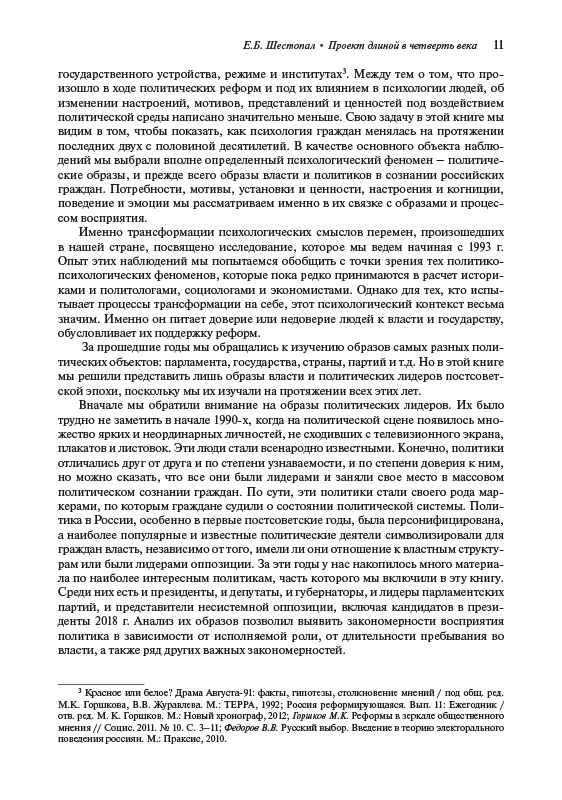 Е.Б. Шестопал • Проект длиной в четверть века 11

государственного устройства, режиме и институтах$^3$. Между тем о том, что произошло в ходе политических реформ и под их влиянием в психологии людей, об изменении настроений, мотивов, представлений и ценностей под воздействием политической среды написано значительно меньше. Свою задачу в этой книге мы видим в том, чтобы показать, как психология граждан менялась на протяжении последних двух с половиной десятилетий. В качестве основного объекта наблюдений мы выбрали вполне определенный психологический феномен — политические образы, и прежде всего образы власти и политиков в сознании российских граждан. Потребности, мотивы, установки и ценности, настроения и когниции, поведение и эмоции мы рассматриваем именно в их связке с образами и процессом восприятия.

Именно трансформации психологических смыслов перемен, произошедших в нашей стране, посвящено исследование, которое мы ведем начиная с 1993 г. Опыт этих наблюдений мы попытаемся обобщить с точки зрения тех политико-психологических феноменов, которые пока редко принимаются в расчет историками и политологами, социологами и экономистами. Однако для тех, кто испытывает процессы трансформации на себе, этот психологический контекст весьма значим. Именно он питает доверие или недоверие людей к власти и государству, обусловливает их поддержку реформ.

За прошедшие годы мы обращались к изучению образов самых разных политических объектов: парламента, государства, страны, партий и т.д. Но в этой книге мы решили представить лишь образы власти и политических лидеров постсоветской эпохи, поскольку мы их изучали на протяжении всех этих лет.

Вначале мы обратили внимание на образы политических лидеров. Их было трудно не заметить в начале 1990-х, когда на политической сцене появилось множество ярких и неординарных личностей, не сходивших с телевизионного экрана, плакатов и листовок. Эти люди стали всенародно известными. Конечно, политики отличались друг от друга и по степени узнаваемости, и по степени доверия к ним, но можно сказать, что все они были лидерами и заняли свое место в массовом политическом сознании граждан. По сути, эти политики стали своего рода маркерами, по которым граждане судили о состоянии политической системы. Политика в России, особенно в первые постсоветские годы, была персонифицирована, а наиболее популярные и известные политические деятели символизировали для граждан власть, независимо от того, имели ли они отношение к властным структурам или были лидерами оппозиции. За эти годы у нас накопилось много материала по наиболее интересным политикам, часть которого мы включили в эту книгу. Среди них есть и президенты, и депутаты, и губернаторы, и лидеры парламентских партий, и представители несистемной оппозиции, включая кандидатов в президенты 2018 г. Анализ их образов позволил выявить закономерности восприятия политика в зависимости от исполняемой роли, от длительности пребывания во власти, а также ряд других важных закономерностей.

$^3$ Красное или белое? Драма Августа-91: факты, гипотезы, столкновение мнений / под общ. ред. М.К. Горшкова, В.В. Журавлева. М.: ТЕРРА, 1992; Россия реформирующаяся. Вып. 11: Ежегодник / отв. ред. М. К. Горшков. М.: Новый хронограф, 2012; Горшков М.К. Реформы в зеркале общественного мнения // Социс. 2011. № 10. С. 3–11; Федоров В.В. Русский выбор. Введение в теорию электорального поведения россиян. М.: Праксис, 2010.